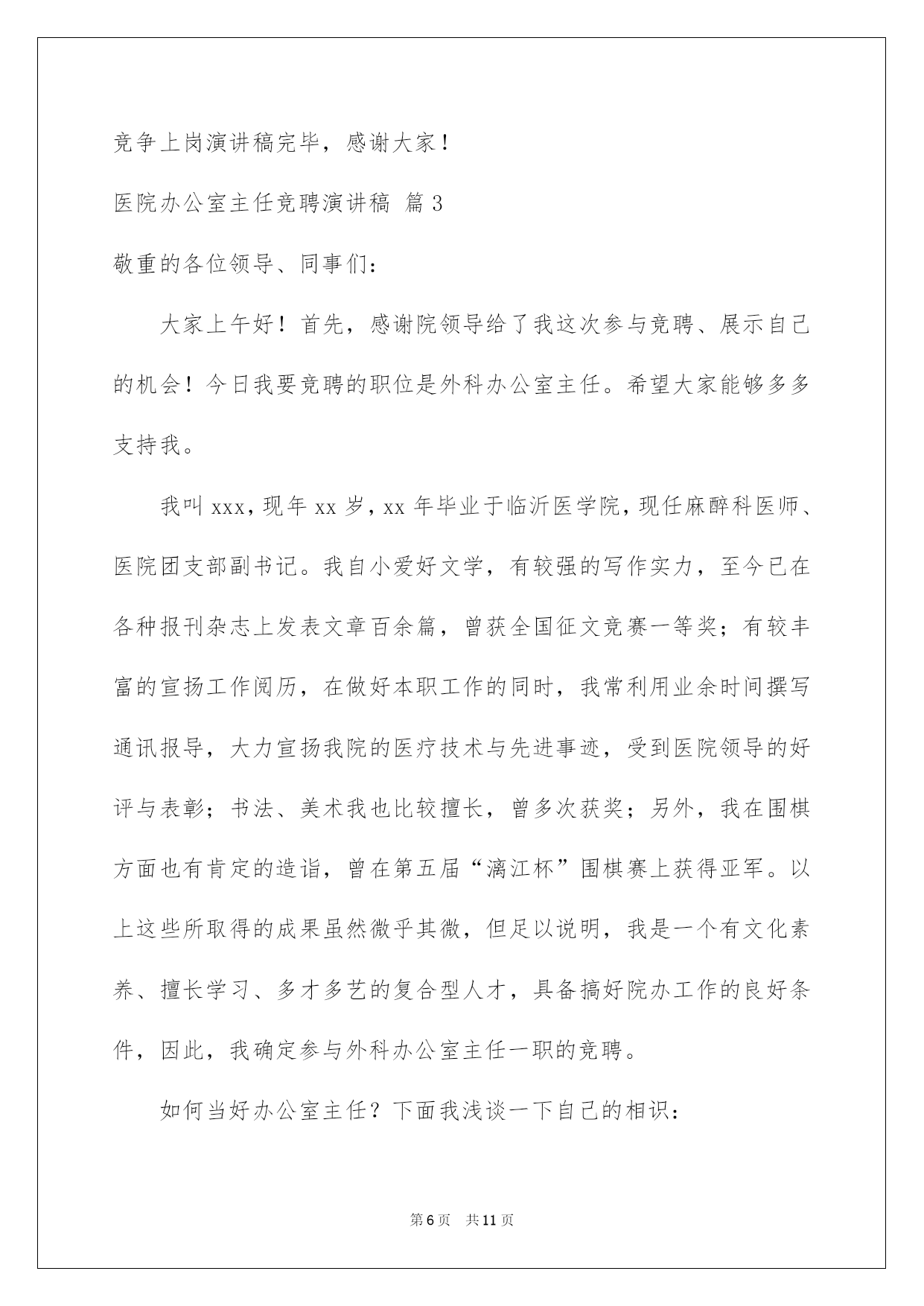 竞争上岗演讲稿完毕，感谢大家！

医院办公室主任竞聘演讲稿 篇3

敬重的各位领导、同事们：

大家上午好！首先，感谢院领导给了我这次参与竞聘、展示自己的机会！今日我要竞聘的职位是外科办公室主任。希望大家能够多多支持我。

我叫xxx，现年xx岁，xx年毕业于临沂医学院，现任麻醉科医师、医院团支部副书记。我自小爱好文学，有较强的写作实力，至今已在各种报刊杂志上发表文章百余篇，曾获全国征文竞赛一等奖；有较丰富的宣扬工作阅历，在做好本职工作的同时，我常利用业余时间撰写通讯报导，大力宣扬我院的医疗技术与先进事迹，受到医院领导的好评与表彰；书法、美术我也比较擅长，曾多次获奖；另外，我在围棋方面也有肯定的造诣，曾在第五届“漓江杯”围棋赛上获得亚军。以上这些所取得的成果虽然微乎其微，但足以说明，我是一个有文化素养、擅长学习、多才多艺的复合型人才，具备搞好院办工作的良好条件，因此，我确定参与外科办公室主任一职的竞聘。

如何当好办公室主任？下面我浅谈一下自己的相识：

第6页 共11页